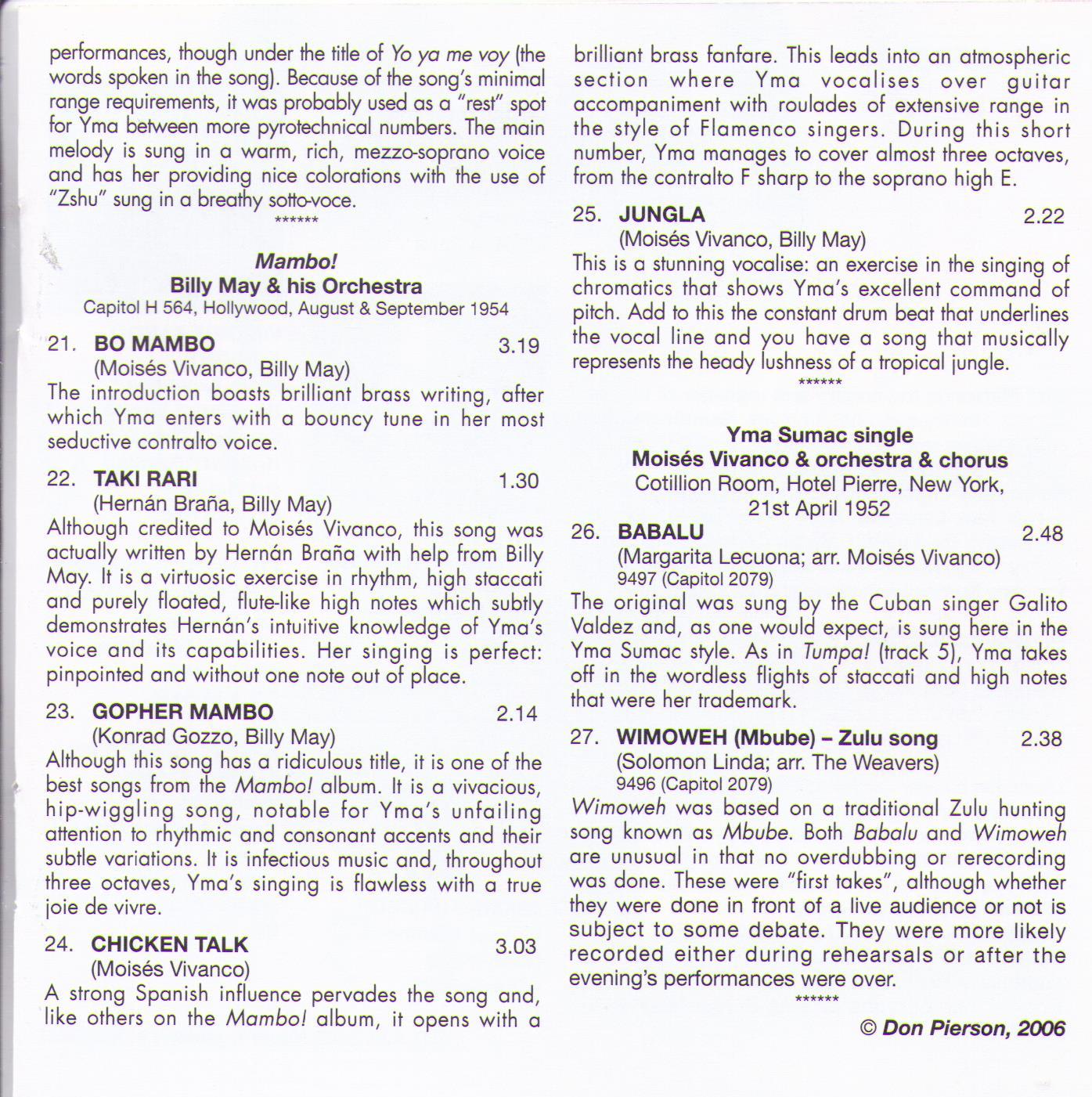 performances, though under the title of Yo ya me voy (the words spoken in the song). Because of the song's minimal range requirements, it was probably used as a "rest" spot for Yma between more pyrotechnical numbers. The main melody is sung in a warm, rich, mezzo-soprano voice and has her providing nice colorations with the use of "Zshu" sung in a breathy sotto-voce.

******

Mambo!
Billy May & his Orchestra
Capitol H 564, Hollywood, August & September 1954

21. BO MAMBO 3.19
(Moisés Vivanco, Billy May)
The introduction boasts brilliant brass writing, after which Yma enters with a bouncy tune in her most seductive contralto voice.

22. TAKI RARI 1.30
(Hernán Braña, Billy May)
Although credited to Moisés Vivanco, this song was actually written by Hernán Braña with help from Billy May. It is a virtuosic exercise in rhythm, high staccati and purely floated, flute-like high notes which subtly demonstrates Hernán's intuitive knowledge of Yma's voice and its capabilities. Her singing is perfect: pinpointed and without one note out of place.

23. GOPHER MAMBO 2.14
(Konrad Gozzo, Billy May)
Although this song has a ridiculous title, it is one of the best songs from the Mambo! album. It is a vivacious, hip-wiggling song, notable for Yma's unfailing attention to rhythmic and consonant accents and their subtle variations. It is infectious music and, throughout three octaves, Yma's singing is flawless with a true joie de vivre.

24. CHICKEN TALK 3.03
(Moisés Vivanco)
A strong Spanish influence pervades the song and, like others on the Mambo! album, it opens with a brilliant brass fanfare. This leads into an atmospheric section where Yma vocalises over guitar accompaniment with roulades of extensive range in the style of Flamenco singers. During this short number, Yma manages to cover almost three octaves, from the contralto F sharp to the soprano high E.

25. JUNGLA 2.22
(Moisés Vivanco, Billy May)
This is a stunning vocalise: an exercise in the singing of chromatics that shows Yma's excellent command of pitch. Add to this the constant drum beat that underlines the vocal line and you have a song that musically represents the heady lushness of a tropical jungle.

******

Yma Sumac single
Moisés Vivanco & orchestra & chorus
Cotillion Room, Hotel Pierre, New York, 21st April 1952

26. BABALU 2.48
(Margarita Lecuona; arr. Moisés Vivanco)
9497 (Capitol 2079)
The original was sung by the Cuban singer Galito Valdez and, as one would expect, is sung here in the Yma Sumac style. As in Tumpa! (track 5), Yma takes off in the wordless flights of staccati and high notes that were her trademark.

27. WIMOWEH (Mbube) – Zulu song 2.38
(Solomon Linda; arr. The Weavers)
9496 (Capitol 2079)
Wimoweh was based on a traditional Zulu hunting song known as Mbube. Both Babalu and Wimoweh are unusual in that no overdubbing or rerecording was done. These were "first takes", although whether they were done in front of a live audience or not is subject to some debate. They were more likely recorded either during rehearsals or after the evening's performances were over.

******

© Don Pierson, 2006